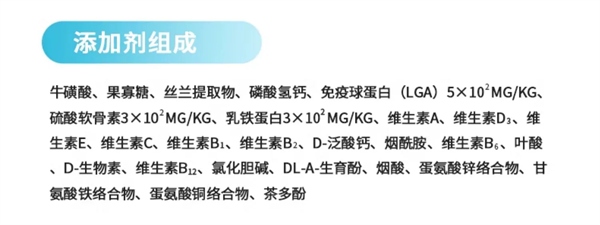 添加剂组成

牛磺酸、果寡糖、丝兰提取物、磷酸氢钙、免疫球蛋白（LGA）$5\times10^2$MG/KG、硫酸软骨素$3\times10^2$MG/KG、乳铁蛋白$3\times10^2$MG/KG、维生素A、维生素$D_3$、维生素E、维生素C、维生素$B_1$、维生素$B_2$、D-泛酸钙、烟酰胺、维生素$B_6$、叶酸、D-生物素、维生素$B_{12}$、氯化胆碱、DL-A-生育酚、烟酸、蛋氨酸锌络合物、甘氨酸铁络合物、蛋氨酸铜络合物、茶多酚